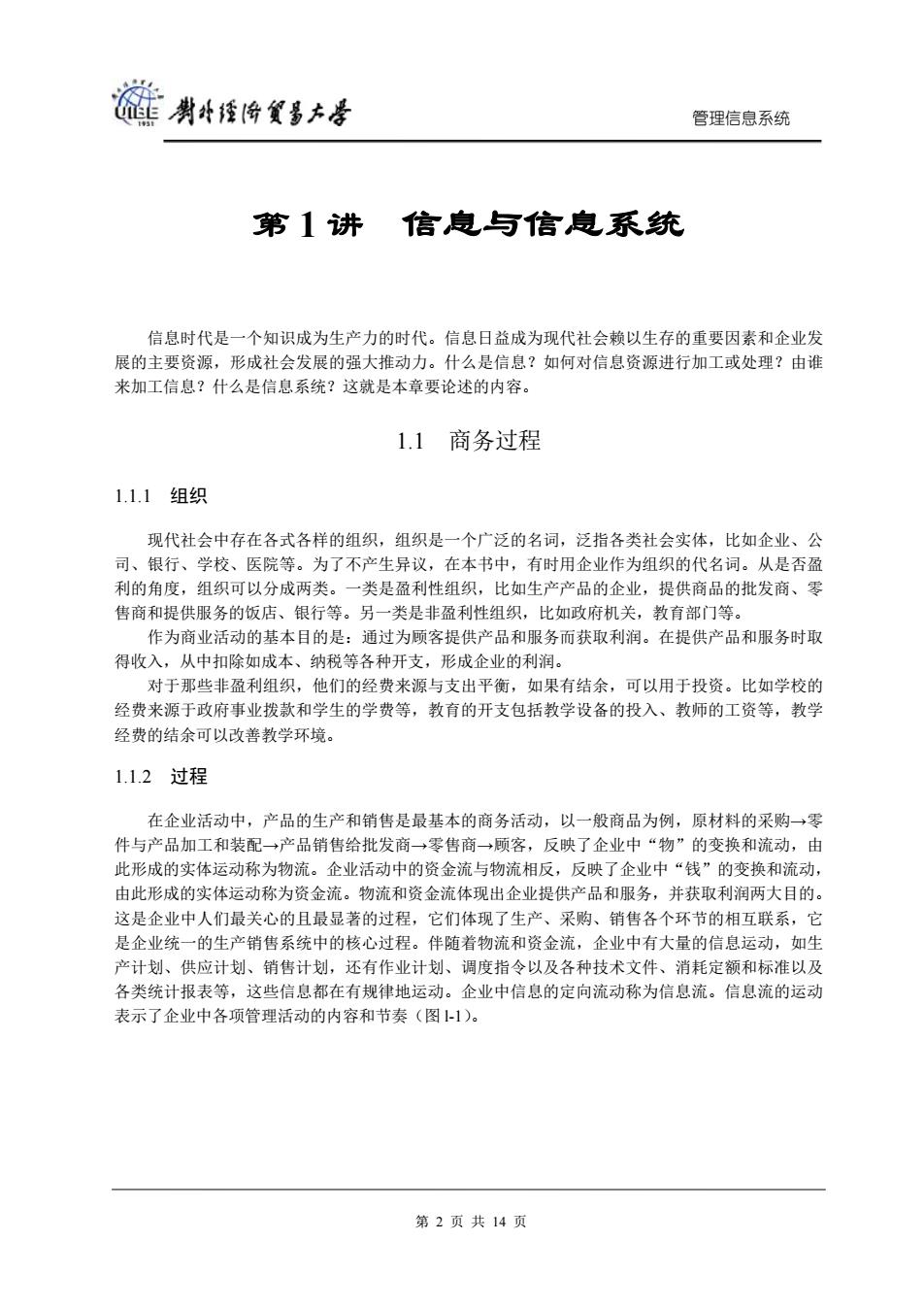 UIBE 1951 對外經濟貿易大學

管理信息系统

第 1 讲　信息与信息系统

信息时代是一个知识成为生产力的时代。信息日益成为现代社会赖以生存的重要因素和企业发展的主要资源，形成社会发展的强大推动力。什么是信息？如何对信息资源进行加工或处理？由谁来加工信息？什么是信息系统？这就是本章要论述的内容。

1.1　商务过程

1.1.1　组织

现代社会中存在各式各样的组织，组织是一个广泛的名词，泛指各类社会实体，比如企业、公司、银行、学校、医院等。为了不产生异议，在本书中，有时用企业作为组织的代名词。从是否盈利的角度，组织可以分成两类。一类是盈利性组织，比如生产产品的企业，提供商品的批发商、零售商和提供服务的饭店、银行等。另一类是非盈利性组织，比如政府机关，教育部门等。

作为商业活动的基本目的是：通过为顾客提供产品和服务而获取利润。在提供产品和服务时取得收入，从中扣除如成本、纳税等各种开支，形成企业的利润。

对于那些非盈利组织，他们的经费来源与支出平衡，如果有结余，可以用于投资。比如学校的经费来源于政府事业拨款和学生的学费等，教育的开支包括教学设备的投入、教师的工资等，教学经费的结余可以改善教学环境。

1.1.2　过程

在企业活动中，产品的生产和销售是最基本的商务活动，以一般商品为例，原材料的采购→零件与产品加工和装配→产品销售给批发商→零售商→顾客，反映了企业中“物”的变换和流动，由此形成的实体运动称为物流。企业活动中的资金流与物流相反，反映了企业中“钱”的变换和流动，由此形成的实体运动称为资金流。物流和资金流体现出企业提供产品和服务，并获取利润两大目的。这是企业中人们最关心的且最显著的过程，它们体现了生产、采购、销售各个环节的相互联系，它是企业统一的生产销售系统中的核心过程。伴随着物流和资金流，企业中有大量的信息运动，如生产计划、供应计划、销售计划，还有作业计划、调度指令以及各种技术文件、消耗定额和标准以及各类统计报表等，这些信息都在有规律地运动。企业中信息的定向流动称为信息流。信息流的运动表示了企业中各项管理活动的内容和节奏（图 l-1）。

第 2 页 共 14 页